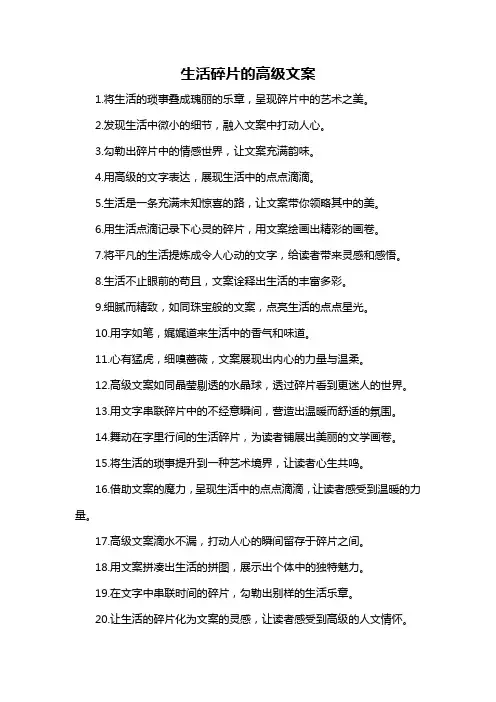 生活碎片的高级文案

1.将生活的琐事叠成瑰丽的乐章，呈现碎片中的艺术之美。

2.发现生活中微小的细节，融入文案中打动人心。

3.勾勒出碎片中的情感世界，让文案充满韵味。

4.用高级的文字表达，展现生活中的点点滴滴。

5.生活是一条充满未知惊喜的路，让文案带你领略其中的美。

6.用生活点滴记录下心灵的碎片，用文案绘画出精彩的画卷。

7.将平凡的生活提炼成令人心动的文字，给读者带来灵感和感悟。

8.生活不止眼前的苟且，文案诠释出生活的丰富多彩。

9.细腻而精致，如同珠宝般的文案，点亮生活的点点星光。

10.用字如笔，娓娓道来生活中的香气和味道。

11.心有猛虎，细嗅蔷薇，文案展现出内心的力量与温柔。

12.高级文案如同晶莹剔透的水晶球，透过碎片看到更迷人的世界。

13.用文字串联碎片中的不经意瞬间，营造出温暖而舒适的氛围。

14.舞动在字里行间的生活碎片，为读者铺展出美丽的文学画卷。

15.将生活的琐事提升到一种艺术境界，让读者心生共鸣。

16.借助文案的魔力，呈现生活中的点点滴滴，让读者感受到温暖的力量。

17.高级文案滴水不漏，打动人心的瞬间留存于碎片之间。

18.用文案拼凑出生活的拼图，展示出个体中的独特魅力。

19.在文字中串联时间的碎片，勾勒出别样的生活乐章。

20.让生活的碎片化为文案的灵感，让读者感受到高级的人文情怀。